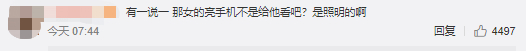 有一说一 那女的亮手机不是给他看吧？是照明的啊

今天 07:44

回复 4497